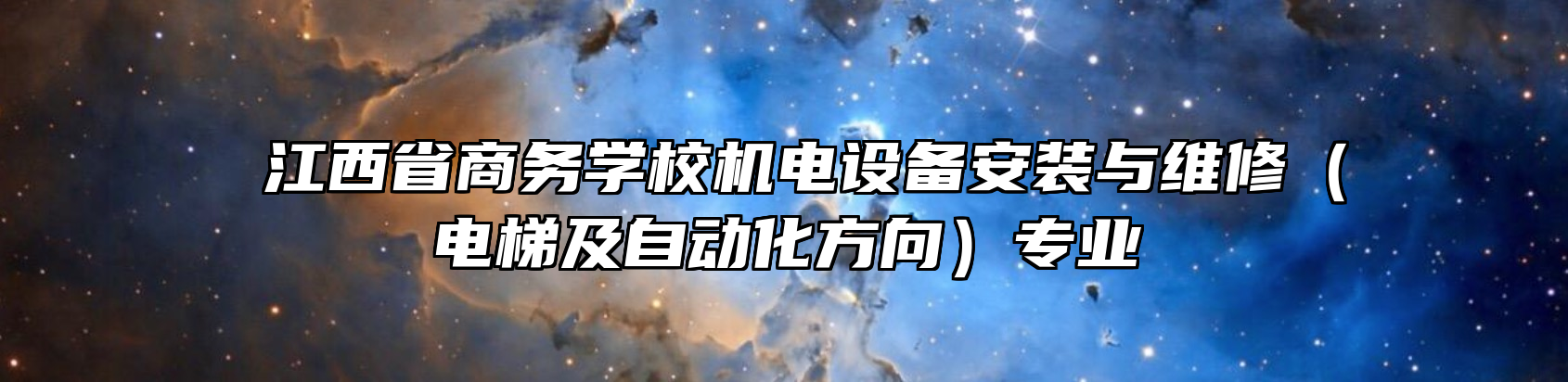 江西省商务学校机电设备安装与维修（电梯及自动化方向）专业